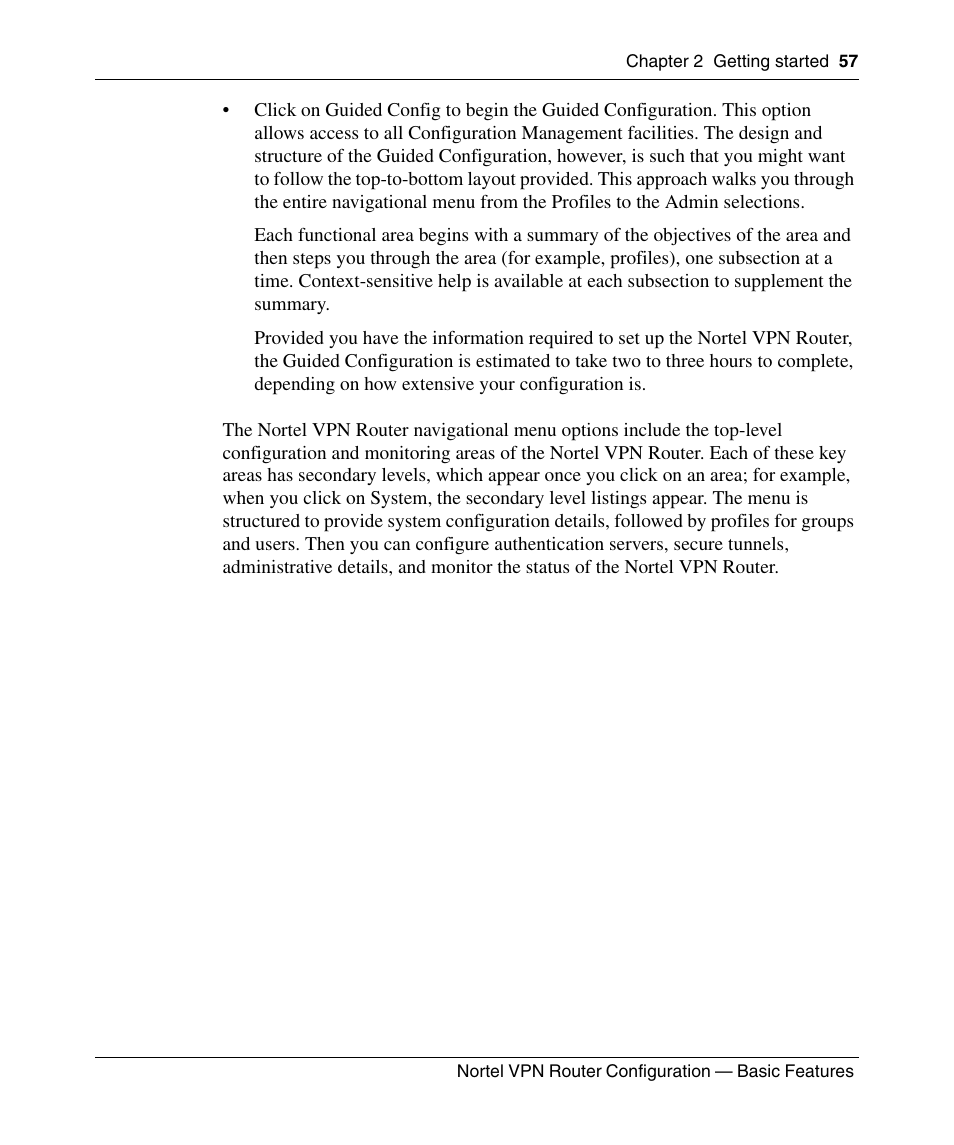 Chapter 2 Getting started 57

• Click on Guided Config to begin the Guided Configuration. This option allows access to all Configuration Management facilities. The design and structure of the Guided Configuration, however, is such that you might want to follow the top-to-bottom layout provided. This approach walks you through the entire navigational menu from the Profiles to the Admin selections.

Each functional area begins with a summary of the objectives of the area and then steps you through the area (for example, profiles), one subsection at a time. Context-sensitive help is available at each subsection to supplement the summary.

Provided you have the information required to set up the Nortel VPN Router, the Guided Configuration is estimated to take two to three hours to complete, depending on how extensive your configuration is.

The Nortel VPN Router navigational menu options include the top-level configuration and monitoring areas of the Nortel VPN Router. Each of these key areas has secondary levels, which appear once you click on an area; for example, when you click on System, the secondary level listings appear. The menu is structured to provide system configuration details, followed by profiles for groups and users. Then you can configure authentication servers, secure tunnels, administrative details, and monitor the status of the Nortel VPN Router.

Nortel VPN Router Configuration — Basic Features